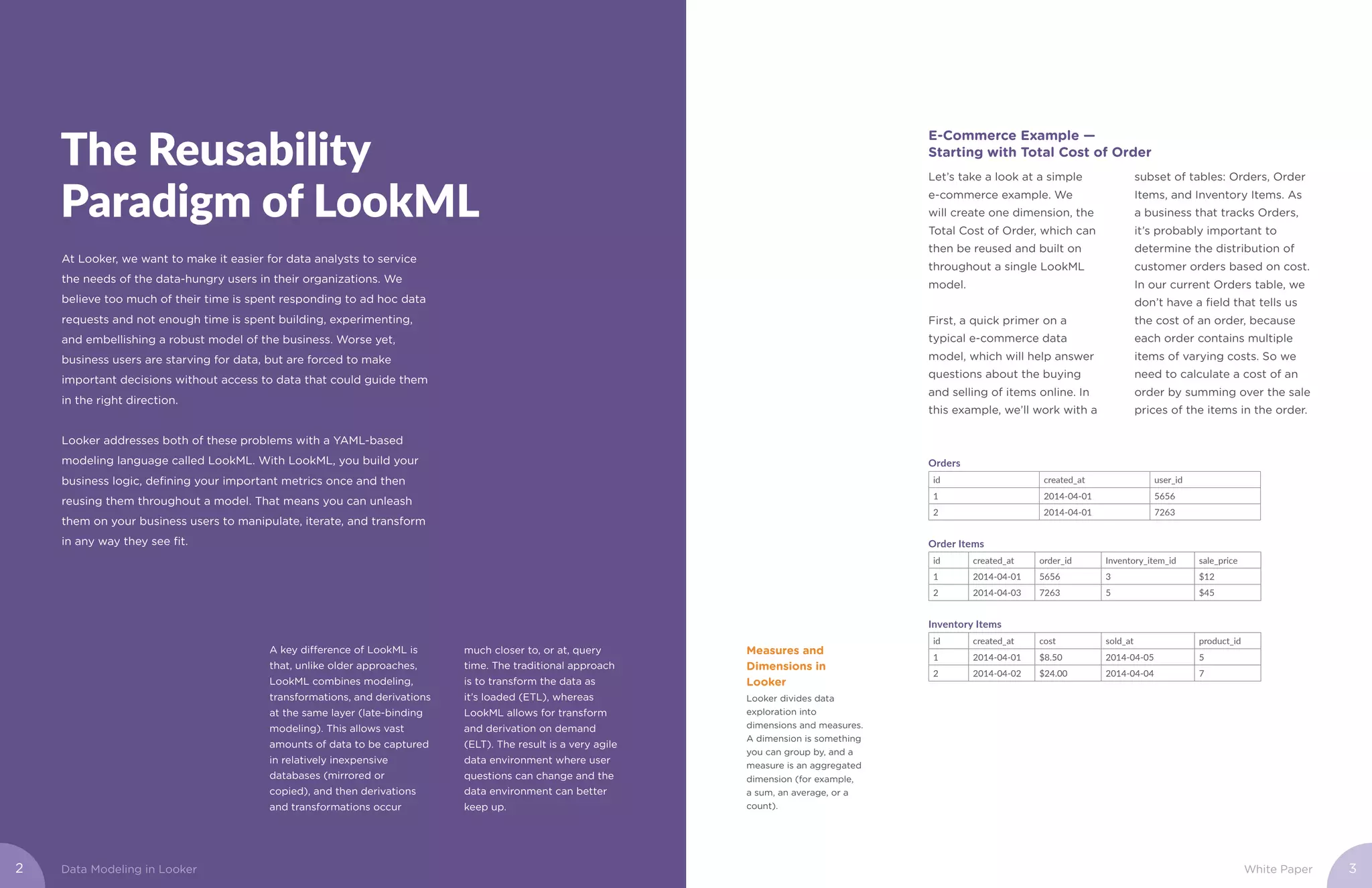 The Reusability Paradigm of LookML

At Looker, we want to make it easier for data analysts to service the needs of the data-hungry users in their organizations. We believe too much of their time is spent responding to ad hoc data requests and not enough time is spent building, experimenting, and embellishing a robust model of the business. Worse yet, business users are starving for data, but are forced to make important decisions without access to data that could guide them in the right direction.

Looker addresses both of these problems with a YAML-based modeling language called LookML. With LookML, you build your business logic, defining your important metrics once and then reusing them throughout a model. That means you can unleash them on your business users to manipulate, iterate, and transform in any way they see fit.

A key difference of LookML is that, unlike older approaches, LookML combines modeling, transformations, and derivations at the same layer (late-binding modeling). This allows vast amounts of data to be captured in relatively inexpensive databases (mirrored or copied), and then derivations and transformations occur much closer to, or at, query time. The traditional approach is to transform the data as it's loaded (ETL), whereas LookML allows for transform and derivation on demand (ELT). The result is a very agile data environment where user questions can change and the data environment can better keep up.

2 Data Modeling in Looker

E-Commerce Example — Starting with Total Cost of Order

Let's take a look at a simple e-commerce example. We will create one dimension, the Total Cost of Order, which can then be reused and built on throughout a single LookML model.

First, a quick primer on a typical e-commerce data model, which will help answer questions about the buying and selling of items online. In this example, we'll work with a subset of tables: Orders, Order Items, and Inventory Items. As a business that tracks Orders, it's probably important to determine the distribution of customer orders based on cost. In our current Orders table, we don't have a field that tells us the cost of an order, because each order contains multiple items of varying costs. So we need to calculate a cost of an order by summing over the sale prices of the items in the order.

Orders
| id | created_at | user_id |
|---|---|---|
| 1 | 2014-04-01 | 5656 |
| 2 | 2014-04-01 | 7263 |

Order Items
| id | created_at | order_id | Inventory_item_id | sale_price |
|---|---|---|---|---|
| 1 | 2014-04-01 | 5656 | 3 | $12 |
| 2 | 2014-04-03 | 7263 | 5 | $45 |

Inventory Items
| id | created_at | cost | sold_at | product_id |
|---|---|---|---|---|
| 1 | 2014-04-01 | $8.50 | 2014-04-05 | 5 |
| 2 | 2014-04-02 | $24.00 | 2014-04-04 | 7 |

Measures and Dimensions in Looker
Looker divides data exploration into dimensions and measures. A dimension is something you can group by, and a measure is an aggregated dimension (for example, a sum, an average, or a count).

White Paper 3